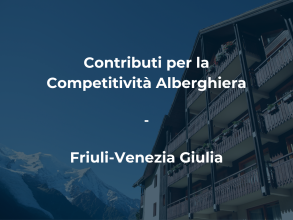 Contributi per la Competitività Alberghiera

-

Friuli-Venezia Giulia